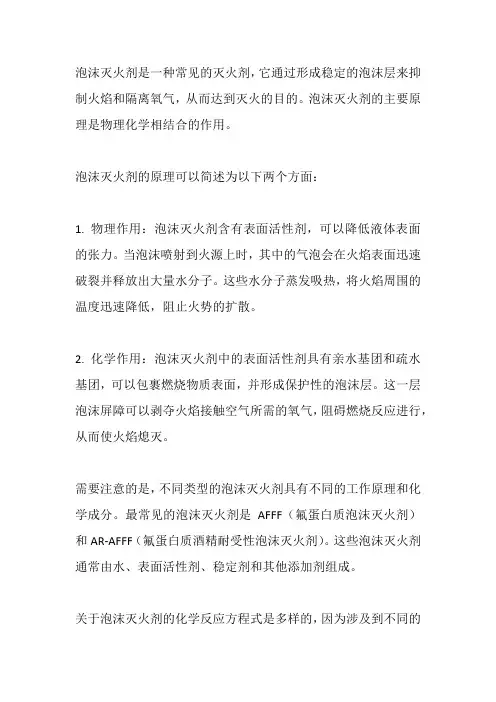 泡沫灭火剂是一种常见的灭火剂，它通过形成稳定的泡沫层来抑制火焰和隔离氧气，从而达到灭火的目的。泡沫灭火剂的主要原理是物理化学相结合的作用。

泡沫灭火剂的原理可以简述为以下两个方面：

1. 物理作用：泡沫灭火剂含有表面活性剂，可以降低液体表面的张力。当泡沫喷射到火源上时，其中的气泡会在火焰表面迅速破裂并释放出大量水分子。这些水分子蒸发吸热，将火焰周围的温度迅速降低，阻止火势的扩散。

2. 化学作用：泡沫灭火剂中的表面活性剂具有亲水基团和疏水基团，可以包裹燃烧物质表面，并形成保护性的泡沫层。这一层泡沫屏障可以剥夺火焰接触空气所需的氧气，阻碍燃烧反应进行，从而使火焰熄灭。

需要注意的是，不同类型的泡沫灭火剂具有不同的工作原理和化学成分。最常见的泡沫灭火剂是 AFFF（氟蛋白质泡沫灭火剂）和 AR-AFFF（氟蛋白质酒精耐受性泡沫灭火剂）。这些泡沫灭火剂通常由水、表面活性剂、稳定剂和其他添加剂组成。

关于泡沫灭火剂的化学反应方程式是多样的，因为涉及到不同的